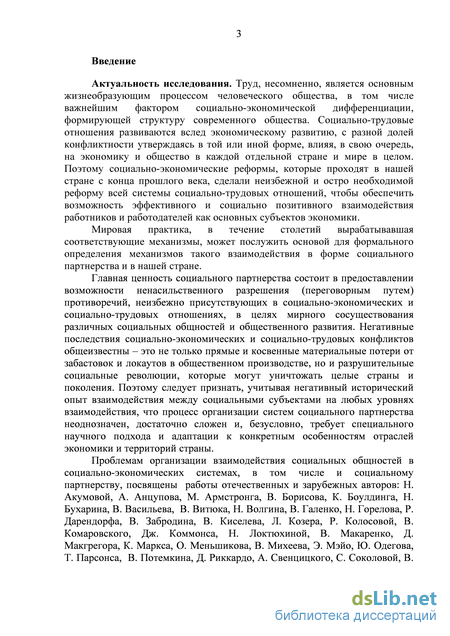 3

Введение

Актуальность исследования. Труд, несомненно, является основным жизнеобразующим процессом человеческого общества, в том числе важнейшим фактором социально-экономической дифференциации, формирующей структуру современного общества. Социально-трудовые отношения развиваются вслед экономическому развитию, с разной долей конфликтности утверждаясь в той или иной форме, влияя, в свою очередь, на экономику и общество в каждой отдельной стране и мире в целом. Поэтому социально-экономические реформы, которые проходят в нашей стране с конца прошлого века, сделали неизбежной и остро необходимой реформу всей системы социально-трудовых отношений, чтобы обеспечить возможность эффективного и социально позитивного взаимодействия работников и работодателей как основных субъектов экономики.

Мировая практика, в течение столетий вырабатывавшая соответствующие механизмы, может послужить основой для формального определения механизмов такого взаимодействия в форме социального партнерства и в нашей стране.

Главная ценность социального партнерства состоит в предоставлении возможности ненасильственного разрешения (переговорным путем) противоречий, неизбежно присутствующих в социально-экономических и социально-трудовых отношениях, в целях мирного сосуществования различных социальных общностей и общественного развития. Негативные последствия социально-экономических и социально-трудовых конфликтов общеизвестны – это не только прямые и косвенные материальные потери от забастовок и локаутов в общественном производстве, но и разрушительные социальные революции, которые могут уничтожать целые страны и поколения. Поэтому следует признать, учитывая негативный исторический опыт взаимодействия между социальными субъектами на любых уровнях взаимодействия, что процесс организации систем социального партнерства неоднозначен, достаточно сложен и, безусловно, требует специального научного подхода и адаптации к конкретным особенностям отраслей экономики и территорий страны.

Проблемам организации взаимодействия социальных общностей в социально-экономических системах, в том числе и социальному партнерству, посвящены работы отечественных и зарубежных авторов: Н. Акумовой, А. Анцупова, М. Армстронга, В. Борисова, К. Боулдинга, Н. Бухарина, В. Васильева, В. Витюка, Н. Волгина, В. Галенко, Н. Горелова, Р. Дарендорфа, В. Забродина, В. Киселева, Л. Козера, Р. Колосовой, В. Комаровского, Дж. Коммонса, Н. Локтюхиной, В. Макаренко, Д. Макгрегора, К. Маркса, О. Меньшикова, В. Михеева, Э. Мэйо, Ю. Одегова, Т. Парсонса, В. Потемкина, Д. Риккардо, А. Свенцицкого, С. Соколовой, В.

dsLib.net
библиотека диссертаций